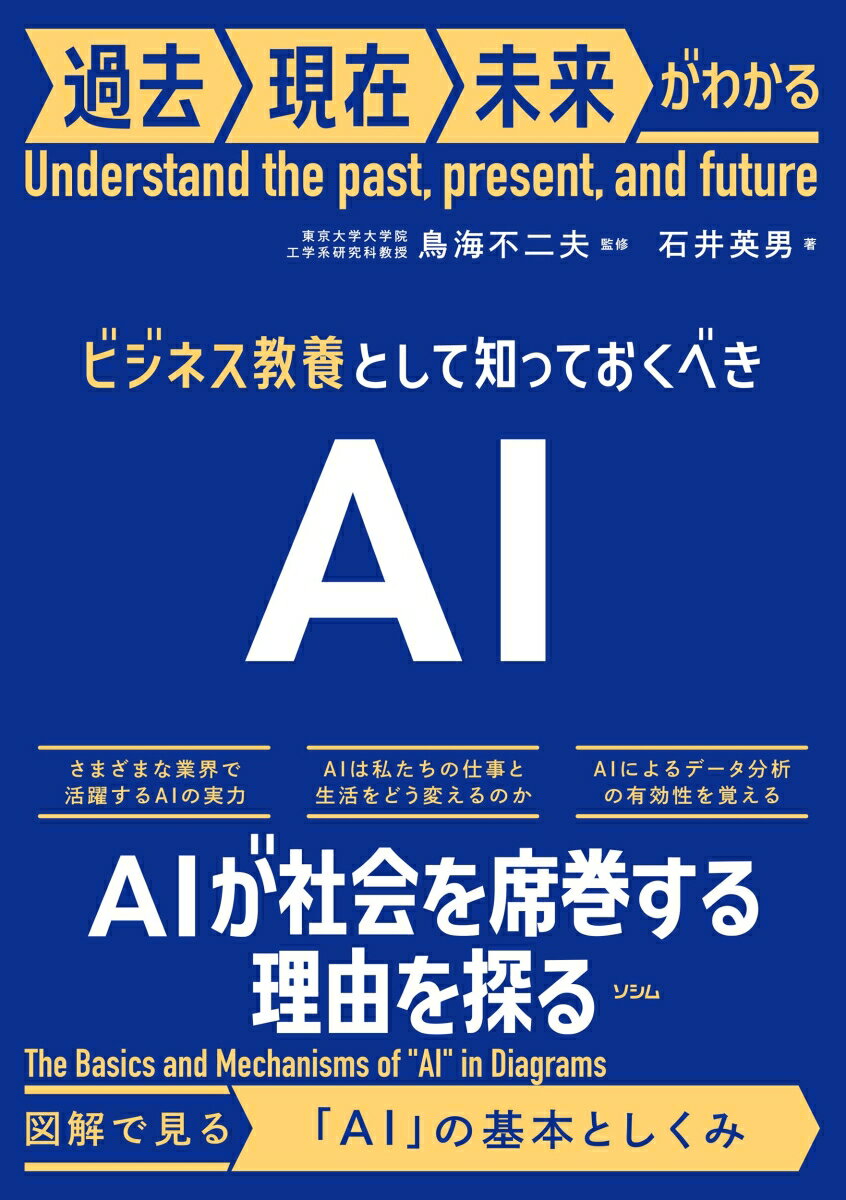 過去 現在 未来 がわかる

Understand the past, present, and future

東京大学大学院
工学系研究科教授 鳥海不二夫 監修 石井英男 著

ビジネス教養として知っておくべき

AI

さまざまな業界で活躍するAIの実力

AIは私たちの仕事と生活をどう変えるのか

AIによるデータ分析の有効性を覚える

AIが社会を席巻する理由を探る

ソシム

The Basics and Mechanisms of "AI" in Diagrams

図解で見る 「AI」の基本としくみ